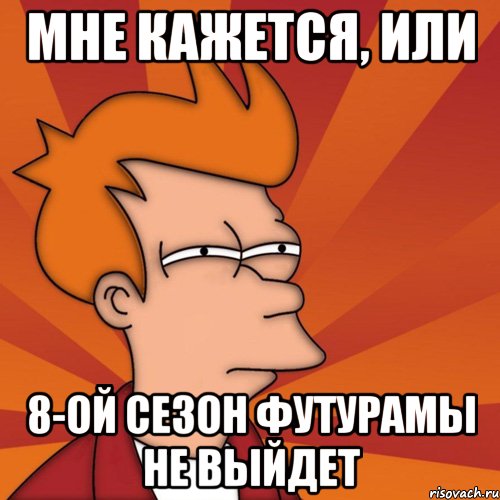 МНЕ КАЖЕТСЯ, ИЛИ

8-ОЙ СЕЗОН ФУТУРАМЫ НЕ ВЫЙДЕТ

risovach.ru